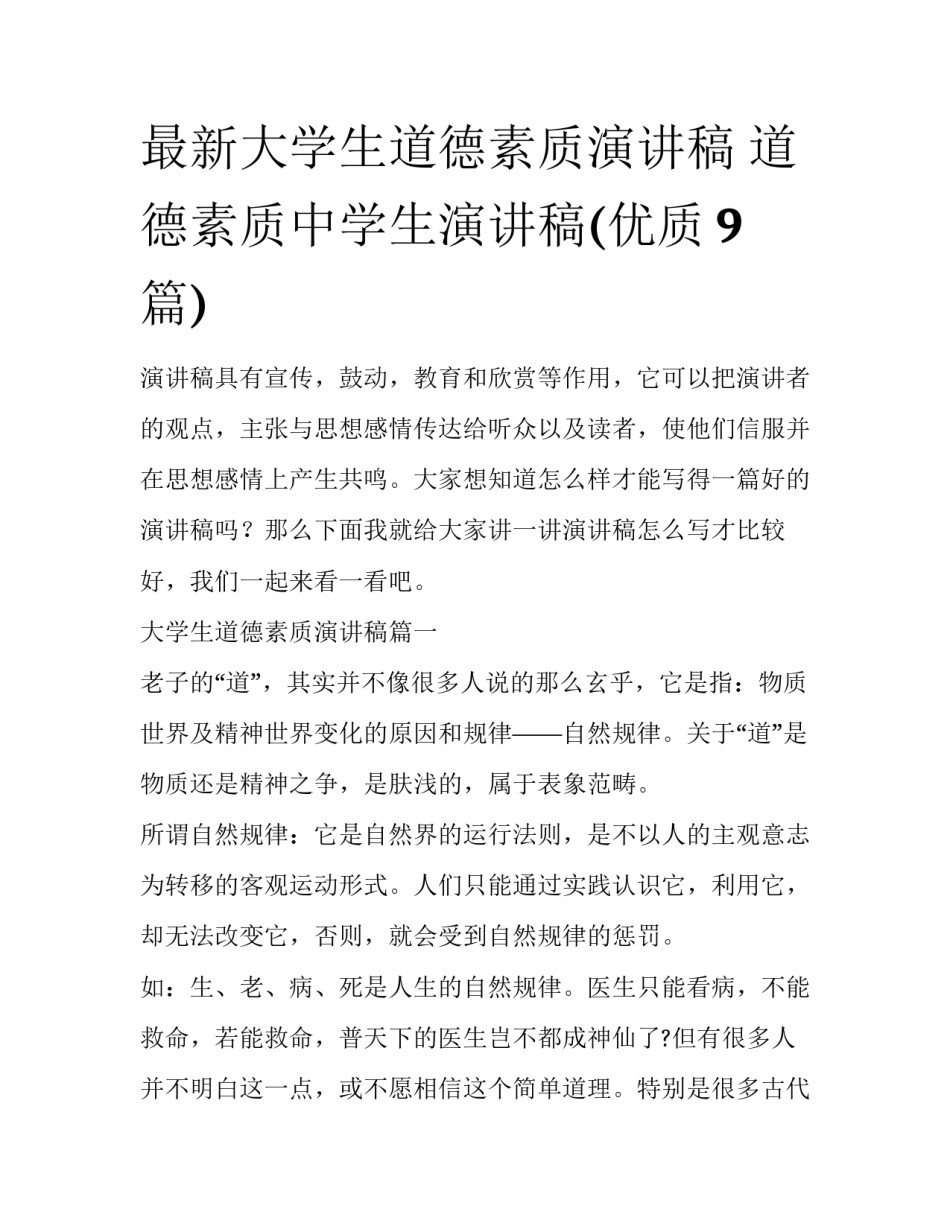 最新大学生道德素质演讲稿 道德素质中学生演讲稿(优质 9 篇)

演讲稿具有宣传，鼓动，教育和欣赏等作用，它可以把演讲者的观点，主张与思想感情传达给听众以及读者，使他们信服并在思想感情上产生共鸣。大家想知道怎么样才能写得一篇好的演讲稿吗？那么下面我就给大家讲一讲演讲稿怎么写才比较好，我们一起来看一看吧。

大学生道德素质演讲稿篇一

老子的“道”，其实并不像很多人说的那么玄乎，它是指：物质世界及精神世界变化的原因和规律——自然规律。关于“道”是物质还是精神之争，是肤浅的，属于表象范畴。

所谓自然规律：它是自然界的运行法则，是不以人的主观意志为转移的客观运动形式。人们只能通过实践认识它，利用它，却无法改变它，否则，就会受到自然规律的惩罚。

如：生、老、病、死是人生的自然规律。医生只能看病，不能救命，若能救命，普天下的医生岂不都成神仙了?但有很多人并不明白这一点，或不愿相信这个简单道理。特别是很多古代